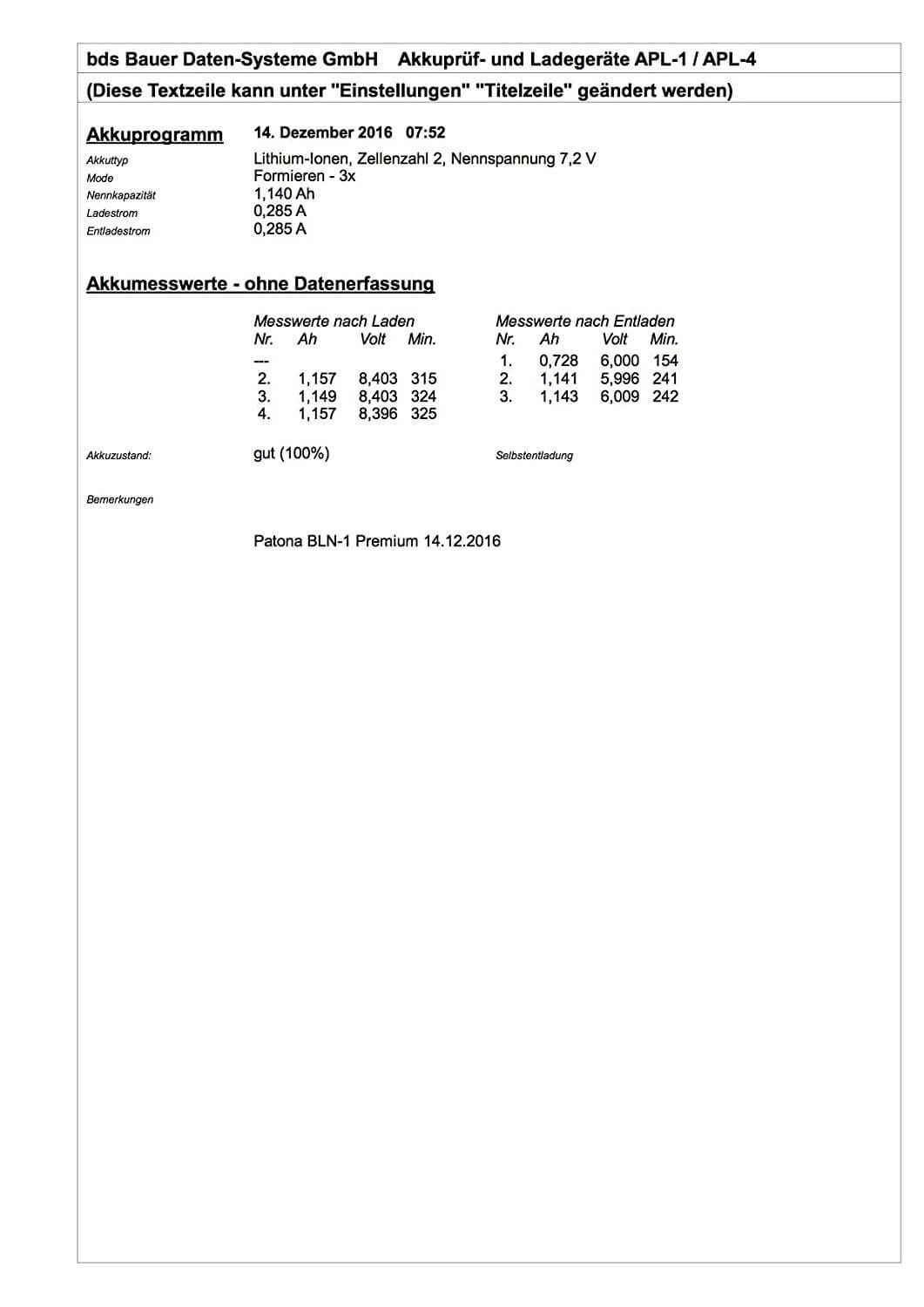 bds Bauer Daten-Systeme GmbH Akkuprüf- und Ladegeräte APL-1 / APL-4

(Diese Textzeile kann unter "Einstellungen" "Titelzeile" geändert werden)

Akkuprogramm 14. Dezember 2016 07:52

Akkuttyp Lithium-Ionen, Zellenzahl 2, Nennspannung 7,2 V
Mode Formieren - 3x
Nennkapazität 1,140 Ah
Ladestrom 0,285 A
Entladestrom 0,285 A

Akkumesswerte - ohne Datenerfassung

Messwerte nach Laden

| Nr. | Ah | Volt | Min. |
|---|---|---|---|
| --- | | | |
| 2. | 1,157 | 8,403 | 315 |
| 3. | 1,149 | 8,403 | 324 |
| 4. | 1,157 | 8,396 | 325 |

Messwerte nach Entladen

| Nr. | Ah | Volt | Min. |
|---|---|---|---|
| 1. | 0,728 | 6,000 | 154 |
| 2. | 1,141 | 5,996 | 241 |
| 3. | 1,143 | 6,009 | 242 |

Akkuzustand: gut (100%) Selbstentladung

Bemerkungen

Patona BLN-1 Premium 14.12.2016